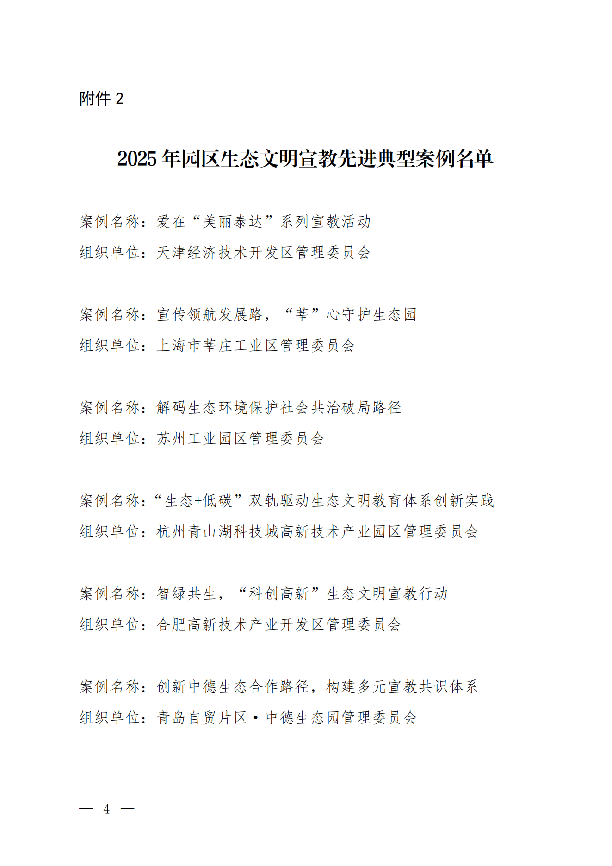 附件 2

2025 年园区生态文明宣教先进典型案例名单

案例名称：爱在“美丽泰达”系列宣教活动
组织单位：天津经济技术开发区管理委员会

案例名称：宣传领航发展路，“莘”心守护生态园
组织单位：上海市莘庄工业区管理委员会

案例名称：解码生态环境保护社会共治破局路径
组织单位：苏州工业园区管理委员会

案例名称：“生态-低碳”双轨驱动生态文明教育体系创新实践
组织单位：杭州青山湖科技城高新技术产业园区管理委员会

案例名称：智绿共生，“科创高新”生态文明宣教行动
组织单位：合肥高新技术产业开发区管理委员会

案例名称：创新中德生态合作路径，构建多元宣教共识体系
组织单位：青岛自贸片区·中德生态园管理委员会

— 4 —